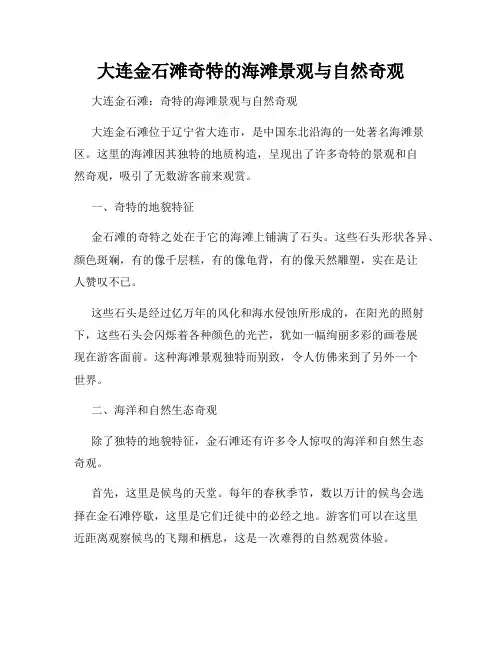 大连金石滩奇特的海滩景观与自然奇观

大连金石滩：奇特的海滩景观与自然奇观

大连金石滩位于辽宁省大连市，是中国东北沿海的一处著名海滩景区。这里的海滩因其独特的地质构造，呈现出了许多奇特的景观和自然奇观，吸引了无数游客前来观赏。

一、奇特的地貌特征

金石滩的奇特之处在于它的海滩上铺满了石头。这些石头形状各异、颜色斑斓，有的像千层糕，有的像龟背，有的像天然雕塑，实在是让人赞叹不已。

这些石头是经过亿万年的风化和海水侵蚀所形成的，在阳光的照射下，这些石头会闪烁着各种颜色的光芒，犹如一幅绚丽多彩的画卷展现在游客面前。这种海滩景观独特而别致，令人仿佛来到了另外一个世界。

二、海洋和自然生态奇观

除了独特的地貌特征，金石滩还有许多令人惊叹的海洋和自然生态奇观。

首先，这里是候鸟的天堂。每年的春秋季节，数以万计的候鸟会选择在金石滩停歇，这里是它们迁徙中的必经之地。游客们可以在这里近距离观察候鸟的飞翔和栖息，这是一次难得的自然观赏体验。